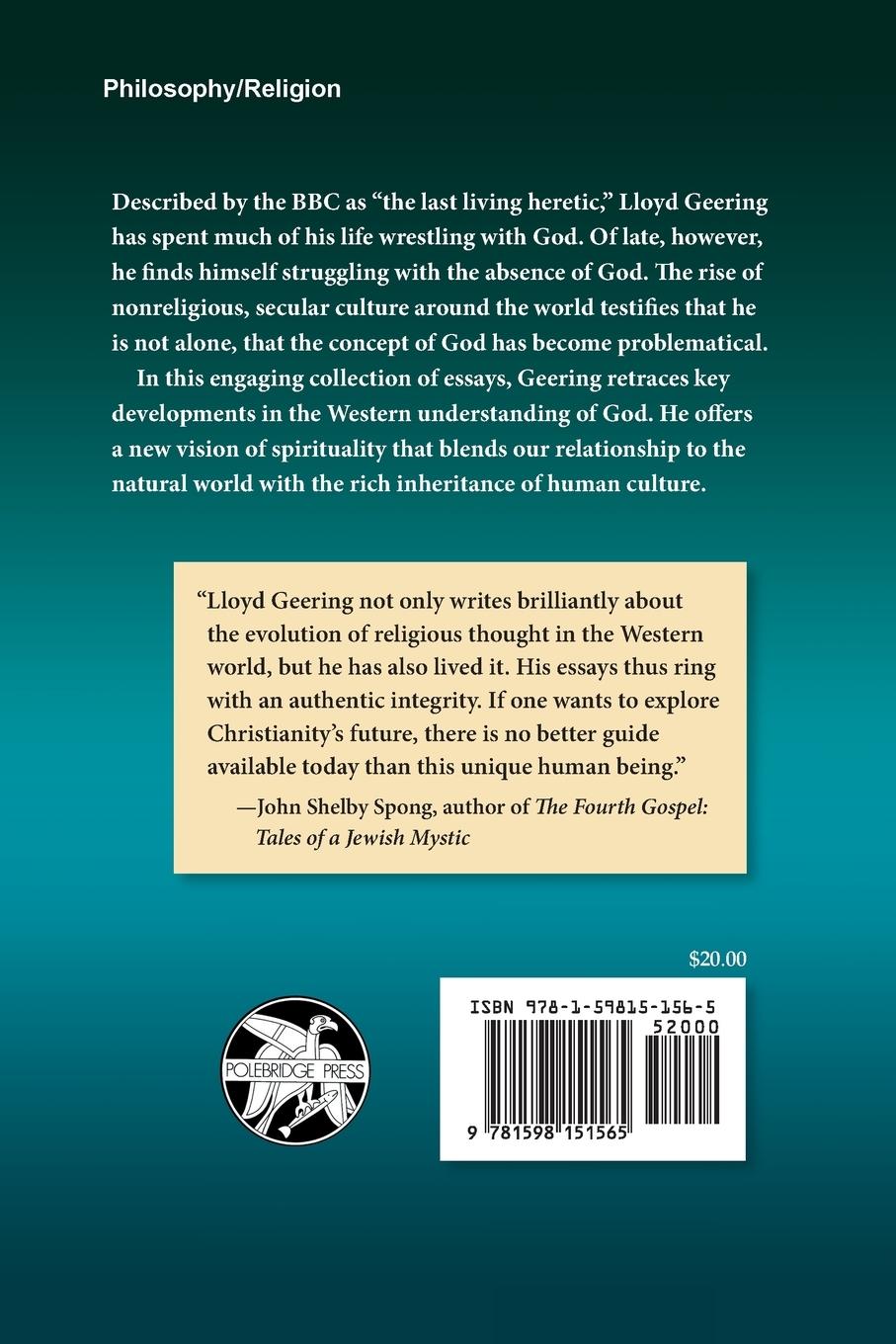 Philosophy/Religion

Described by the BBC as "the last living heretic," Lloyd Geering has spent much of his life wrestling with God. Of late, however, he finds himself struggling with the absence of God. The rise of nonreligious, secular culture around the world testifies that he is not alone, that the concept of God has become problematical.

In this engaging collection of essays, Geering retraces key developments in the Western understanding of God. He offers a new vision of spirituality that blends our relationship to the natural world with the rich inheritance of human culture.

"Lloyd Geering not only writes brilliantly about the evolution of religious thought in the Western world, but he has also lived it. His essays thus ring with an authentic integrity. If one wants to explore Christianity's future, there is no better guide available today than this unique human being."

—John Shelby Spong, author of The Fourth Gospel: Tales of a Jewish Mystic

$20.00

POLEBRIDGE PRESS

ISBN 978-1-59815-156-5

52000

9 781598 151565